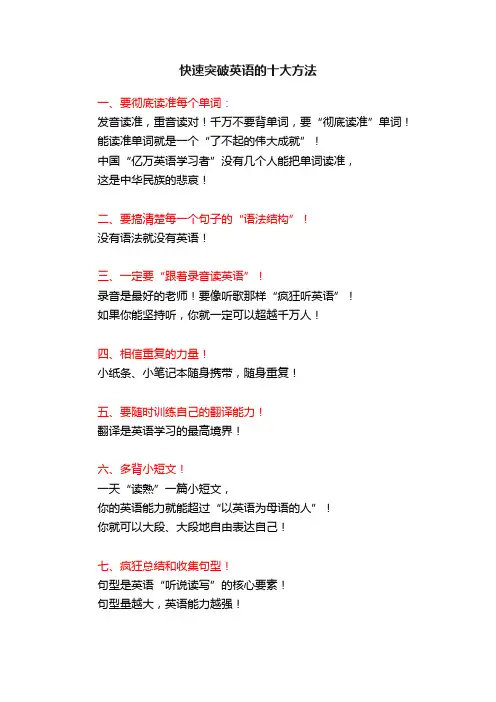 快速突破英语的十大方法

一、要彻底读准每个单词：
发音读准，重音读对！千万不要背单词，要“彻底读准”单词！
能读准单词就是一个“了不起的伟大成就”！
中国“亿万英语学习者”没有几个人能把单词读准，
这是中华民族的悲哀！

二、要搞清楚每一个句子的“语法结构”！
没有语法就没有英语！

三、一定要“跟着录音读英语”！
录音是最好的老师！要像听歌那样“疯狂听英语”！
如果你能坚持听，你就一定可以超越千万人！

四、相信重复的力量！
小纸条、小笔记本随身携带，随身重复！

五、要随时训练自己的翻译能力！
翻译是英语学习的最高境界！

六、多背小短文！
一天“读熟”一篇小短文，
你的英语能力就能超过“以英语为母语的人”！
你就可以大段、大段地自由表达自己！

七、疯狂总结和收集句型！
句型是英语“听说读写”的核心要素！
句型量越大，英语能力越强！